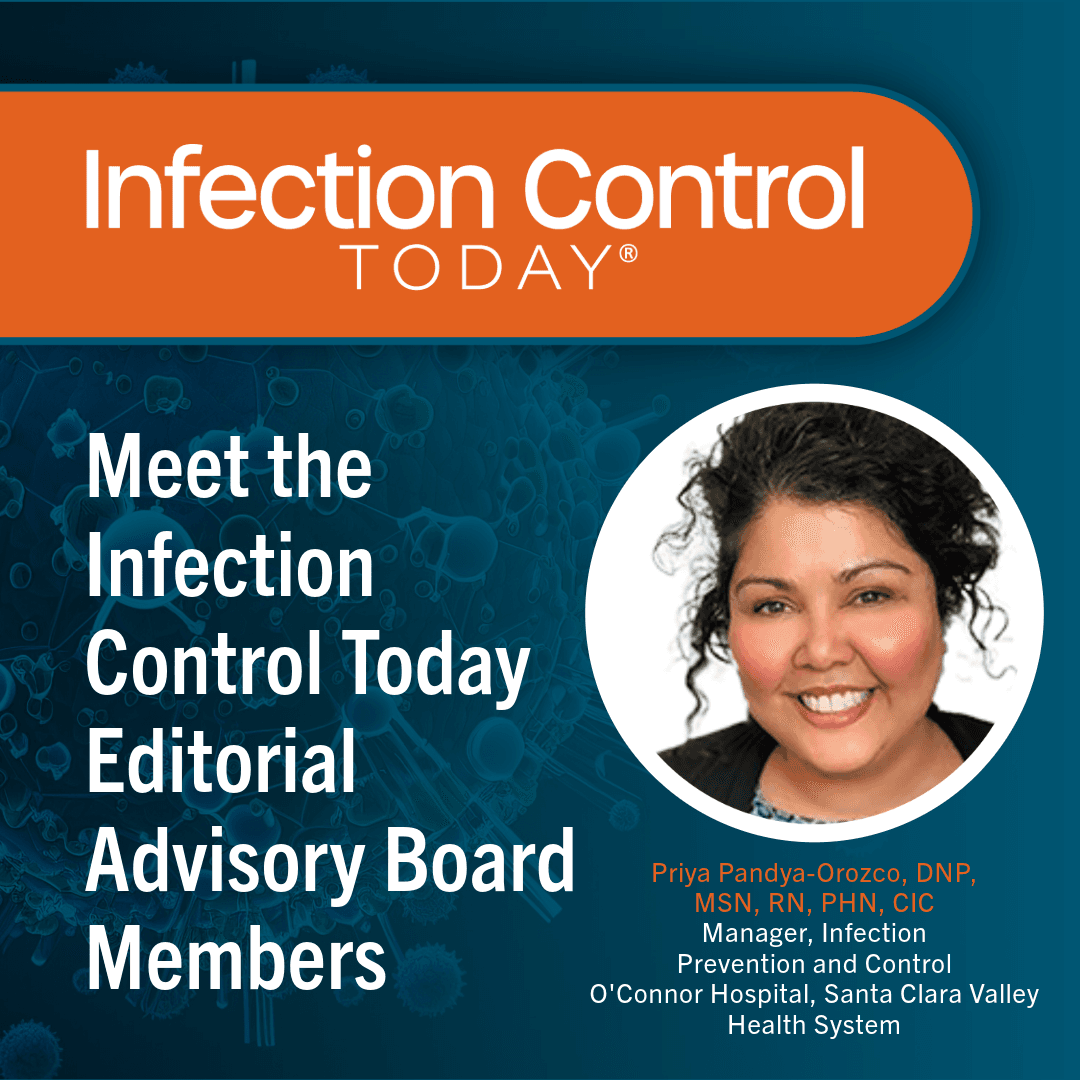 Infection Control
TODAY®

Meet the Infection Control Today Editorial Advisory Board Members

Priya Pandya-Orozco, DNP, MSN, RN, PHN, CIC
Manager, Infection Prevention and Control
O'Connor Hospital, Santa Clara Valley Health System